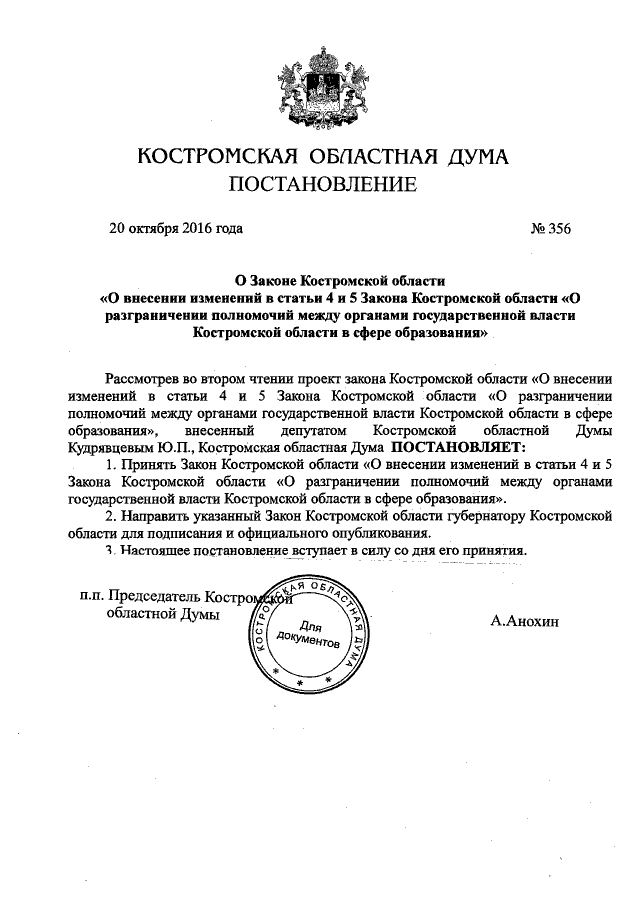 КОСТРОМСКАЯ ОБЛАСТНАЯ ДУМА
ПОСТАНОВЛЕНИЕ

20 октября 2016 года

№ 356

О Законе Костромской области
«О внесении изменений в статьи 4 и 5 Закона Костромской области «О разграничении полномочий между органами государственной власти Костромской области в сфере образования»

Рассмотрев во втором чтении проект закона Костромской области «О внесении изменений в статьи 4 и 5 Закона Костромской области «О разграничении полномочий между органами государственной власти Костромской области в сфере образования», внесенный депутатом Костромской областной Думы Кудрявцевым Ю.П., Костромская областная Дума ПОСТАНОВЛЯЕТ:
1. Принять Закон Костромской области «О внесении изменений в статьи 4 и 5 Закона Костромской области «О разграничении полномочий между органами государственной власти Костромской области в сфере образования».
2. Направить указанный Закон Костромской области губернатору Костромской области для подписания и официального опубликования.
3. Настоящее постановление вступает в силу со дня его принятия.

п.п. Председатель Костромской
областной Думы

КОСТРОМСКАЯ ОБЛАСТНАЯ ДУМА
Для документов

А.Анохин